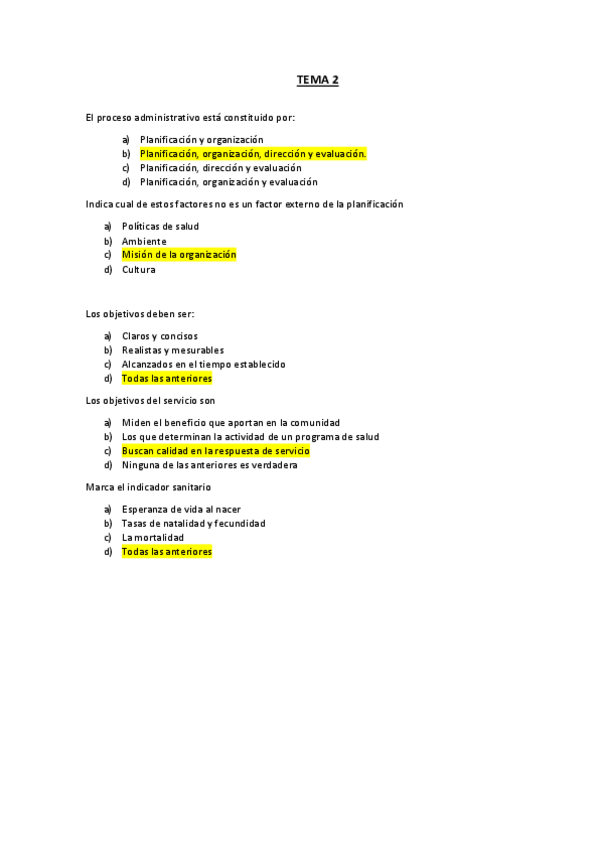 TEMA 2

El proceso administrativo está constituido por:

a) Planificación y organización
b) Planificación, organización, dirección y evaluación.
c) Planificación, dirección y evaluación
d) Planificación, organización y evaluación

Indica cual de estos factores no es un factor externo de la planificación

a) Políticas de salud
b) Ambiente
c) Misión de la organización
d) Cultura

Los objetivos deben ser:

a) Claros y concisos
b) Realistas y mesurables
c) Alcanzados en el tiempo establecido
d) Todas las anteriores

Los objetivos del servicio son

a) Miden el beneficio que aportan en la comunidad
b) Los que determinan la actividad de un programa de salud
c) Buscan calidad en la respuesta de servicio
d) Ninguna de las anteriores es verdadera

Marca el indicador sanitario

a) Esperanza de vida al nacer
b) Tasas de natalidad y fecundidad
c) La mortalidad
d) Todas las anteriores